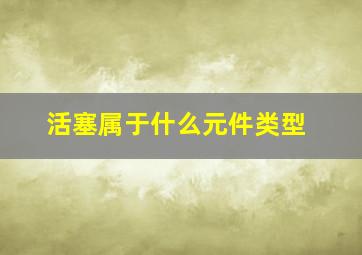 活塞属于什么元件类型